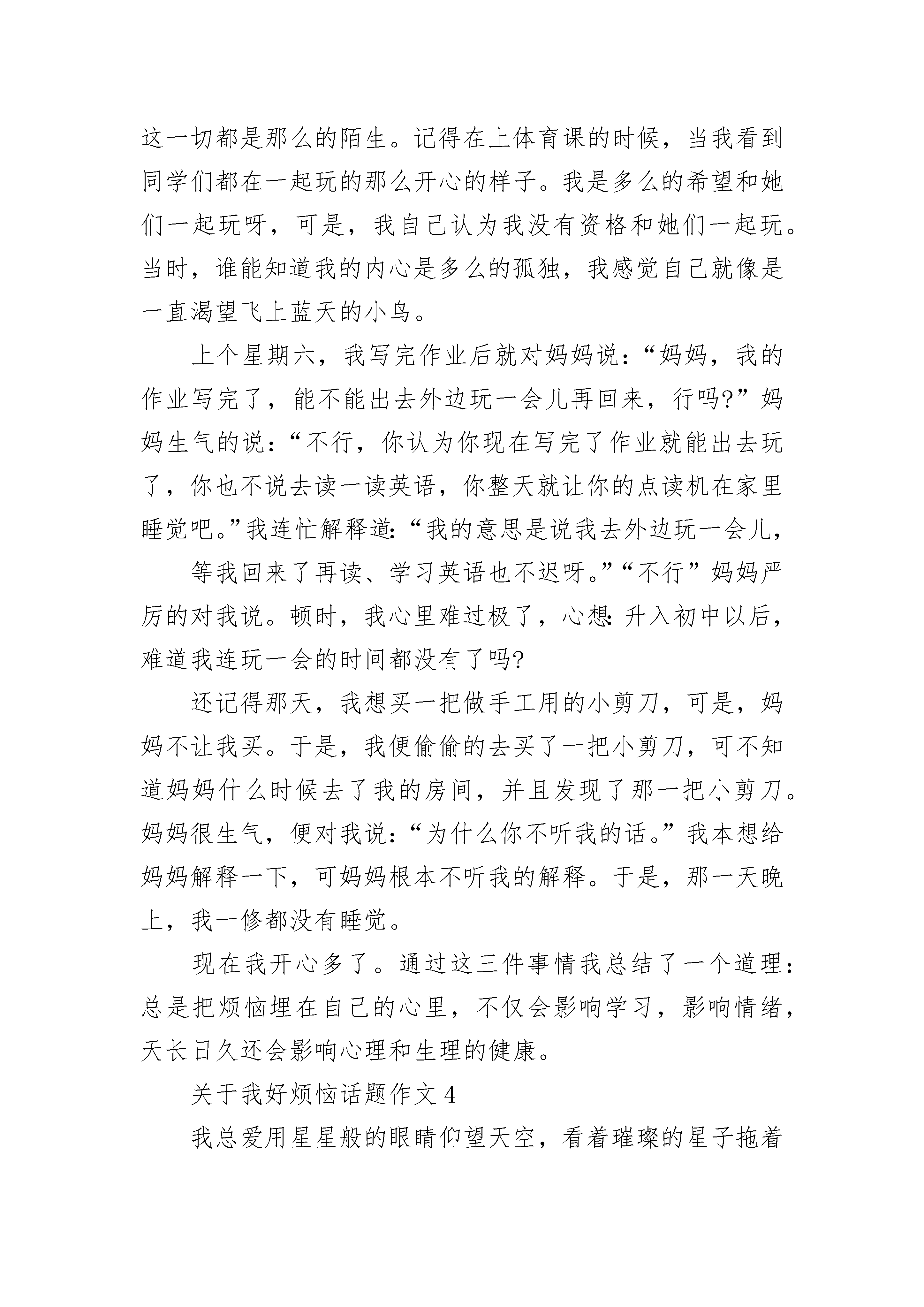 这一切都是那么的陌生。记得在上体育课的时候，当我看到同学们都在一起玩的那么开心的样子。我是多么的希望和她们一起玩呀，可是，我自己认为我没有资格和她们一起玩。当时，谁能知道我的内心是多么的孤独，我感觉自己就像是一直渴望飞上蓝天的小鸟。

上个星期六，我写完作业后就对妈妈说：“妈妈，我的作业写完了，能不能出去外边玩一会儿再回来，行吗?”妈妈生气的说：“不行，你认为你现在写完了作业就能出去玩了，你也不说去读一读英语，你整天就让你的点读机在家里睡觉吧。”我连忙解释道：“我的意思是说我去外边玩一会儿，

等我回来了再读、学习英语也不迟呀。”“不行”妈妈严厉的对我说。顿时，我心里难过极了，心想：升入初中以后，难道我连玩一会的时间都没有了吗?

还记得那天，我想买一把做手工用的小剪刀，可是，妈妈不让我买。于是，我便偷偷的去买了一把小剪刀，可不知道妈妈什么时候去了我的房间，并且发现了那一把小剪刀。妈妈很生气，便对我说：“为什么你不听我的话。”我本想给妈妈解释一下，可妈妈根本不听我的解释。于是，那一天晚上，我一修都没有睡觉。

现在我开心多了。通过这三件事情我总结了一个道理：总是把烦恼埋在自己的心里，不仅会影响学习，影响情绪，天长日久还会影响心理和生理的健康。

关于我好烦恼话题作文 4

我总爱用星星般的眼睛仰望天空，看着璀璨的星子拖着